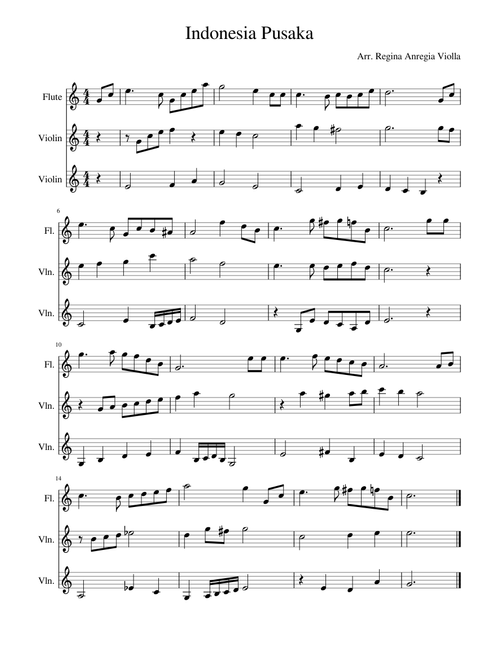 Indonesia Pusaka

Arr. Regina Anregia Violla

Flute

Violin

Violin

6

Fl.

Vln.

Vln.

10

Fl.

Vln.

Vln.

14

Fl.

Vln.

Vln.